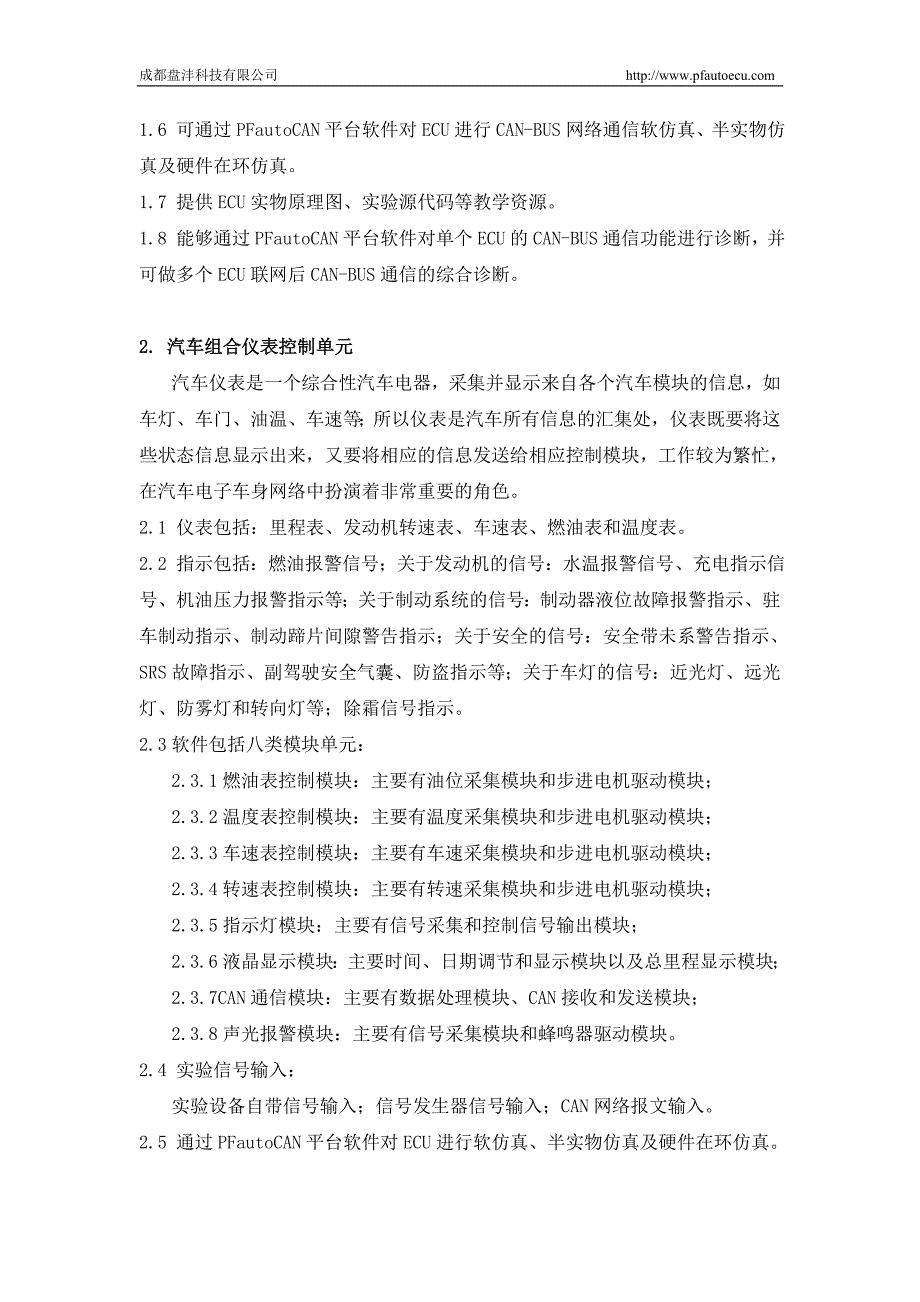 成都盘沣科技有限公司 http://www.pfautoecu.com

1.6 可通过 PFautoCAN 平台软件对 ECU 进行 CAN-BUS 网络通信软仿真、半实物仿真及硬件在环仿真。

1.7 提供 ECU 实物原理图、实验源代码等教学资源。

1.8 能够通过 PFautoCAN 平台软件对单个 ECU 的 CAN-BUS 通信功能进行诊断，并可做多个 ECU 联网后 CAN-BUS 通信的综合诊断。

2. 汽车组合仪表控制单元

汽车仪表是一个综合性汽车电器，采集并显示来自各个汽车模块的信息，如车灯、车门、油温、车速等；所以仪表是汽车所有信息的汇集处，仪表既要将这些状态信息显示出来，又要将相应的信息发送给相应控制模块，工作较为繁忙，在汽车电子车身网络中扮演着非常重要的角色。

2.1 仪表包括：里程表、发动机转速表、车速表、燃油表和温度表。

2.2 指示包括：燃油报警信号；关于发动机的信号：水温报警信号、充电指示信号、机油压力报警指示等；关于制动系统的信号：制动器液位故障报警指示、驻车制动指示、制动蹄片间隙警告指示；关于安全的信号：安全带未系警告指示、SRS 故障指示、副驾驶安全气囊、防盗指示等；关于车灯的信号：近光灯、远光灯、防雾灯和转向灯等；除霜信号指示。

2.3 软件包括八类模块单元：

2.3.1 燃油表控制模块：主要有油位采集模块和步进电机驱动模块；

2.3.2 温度表控制模块：主要有温度采集模块和步进电机驱动模块；

2.3.3 车速表控制模块：主要有车速采集模块和步进电机驱动模块；

2.3.4 转速表控制模块：主要有转速采集模块和步进电机驱动模块；

2.3.5 指示灯模块：主要有信号采集和控制信号输出模块；

2.3.6 液晶显示模块：主要时间、日期调节和显示模块以及总里程显示模块；

2.3.7CAN 通信模块：主要有数据处理模块、CAN 接收和发送模块；

2.3.8 声光报警模块：主要有信号采集模块和蜂鸣器驱动模块。

2.4 实验信号输入：

实验设备自带信号输入；信号发生器信号输入；CAN 网络报文输入。

2.5 通过 PFautoCAN 平台软件对 ECU 进行软仿真、半实物仿真及硬件在环仿真。